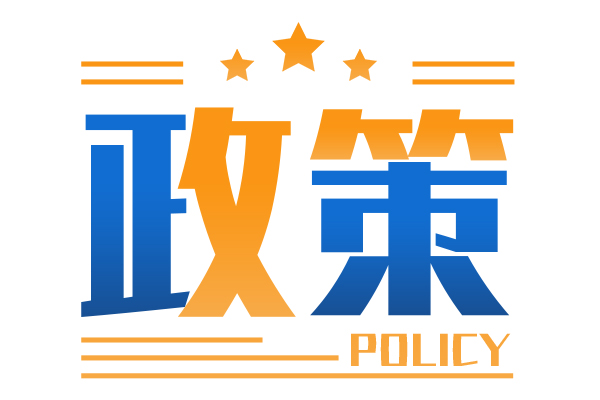 政策
POLICY